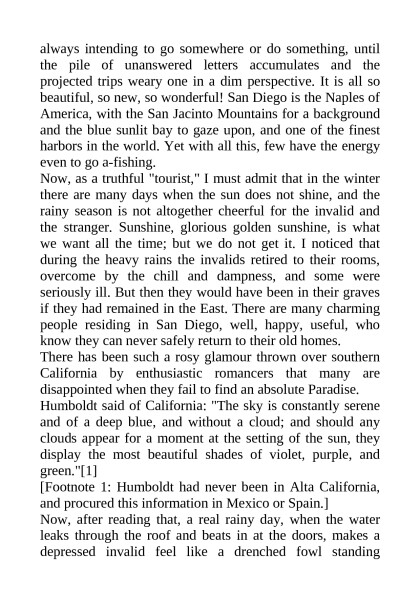 always intending to go somewhere or do something, until the pile of unanswered letters accumulates and the projected trips weary one in a dim perspective. It is all so beautiful, so new, so wonderful! San Diego is the Naples of America, with the San Jacinto Mountains for a background and the blue sunlit bay to gaze upon, and one of the finest harbors in the world. Yet with all this, few have the energy even to go a-fishing.

Now, as a truthful "tourist," I must admit that in the winter there are many days when the sun does not shine, and the rainy season is not altogether cheerful for the invalid and the stranger. Sunshine, glorious golden sunshine, is what we want all the time; but we do not get it. I noticed that during the heavy rains the invalids retired to their rooms, overcome by the chill and dampness, and some were seriously ill. But then they would have been in their graves if they had remained in the East. There are many charming people residing in San Diego, well, happy, useful, who know they can never safely return to their old homes.

There has been such a rosy glamour thrown over southern California by enthusiastic romancers that many are disappointed when they fail to find an absolute Paradise.

Humboldt said of California: "The sky is constantly serene and of a deep blue, and without a cloud; and should any clouds appear for a moment at the setting of the sun, they display the most beautiful shades of violet, purple, and green."[1]

[Footnote 1: Humboldt had never been in Alta California, and procured this information in Mexico or Spain.]

Now, after reading that, a real rainy day, when the water leaks through the roof and beats in at the doors, makes a depressed invalid feel like a drenched fowl standing